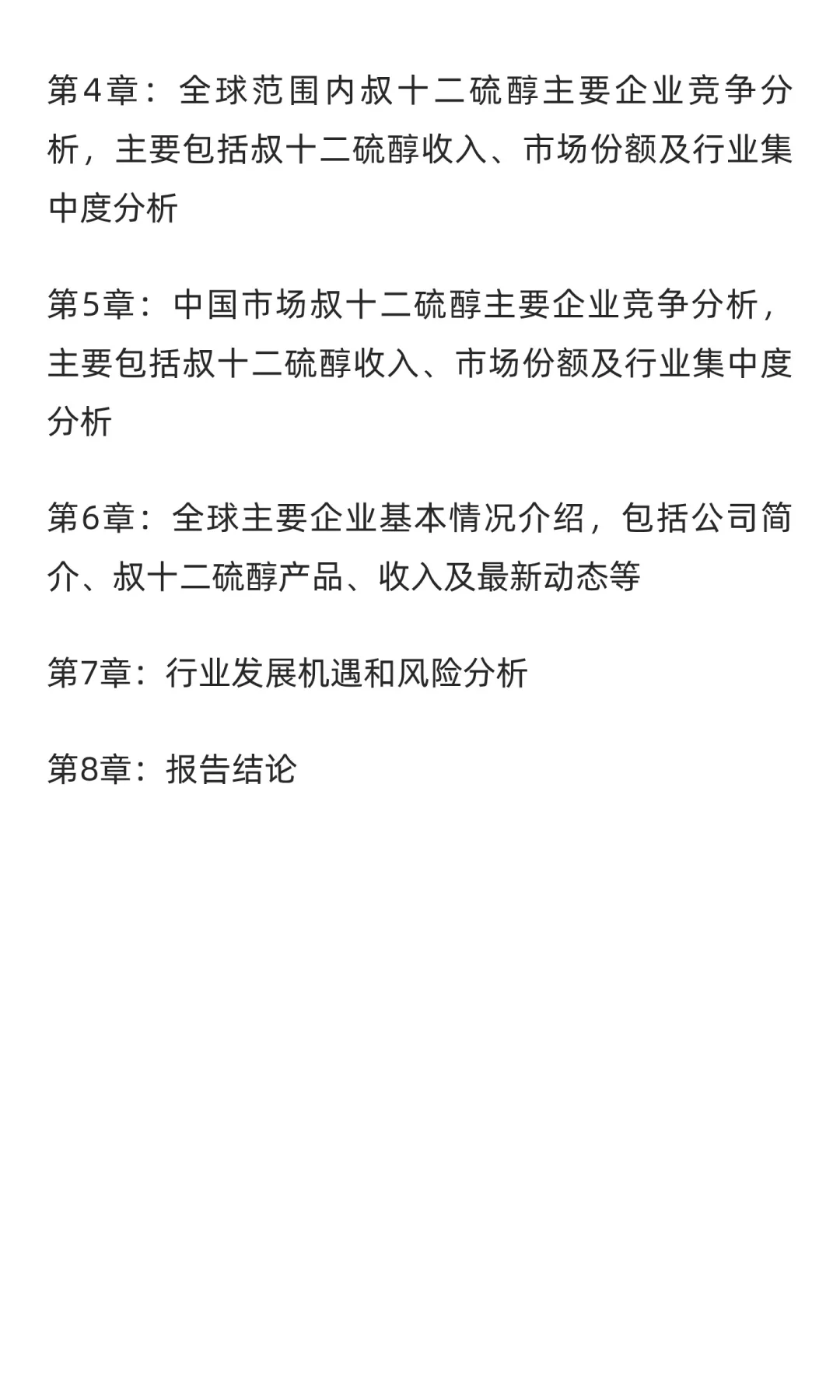 第4章：全球范围内叔十二硫醇主要企业竞争分析，主要包括叔十二硫醇收入、市场份额及行业集中度分析

第5章：中国市场叔十二硫醇主要企业竞争分析，主要包括叔十二硫醇收入、市场份额及行业集中度分析

第6章：全球主要企业基本情况介绍，包括公司简介、叔十二硫醇产品、收入及最新动态等

第7章：行业发展机遇和风险分析

第8章：报告结论